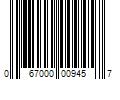 0 67000 00945 7